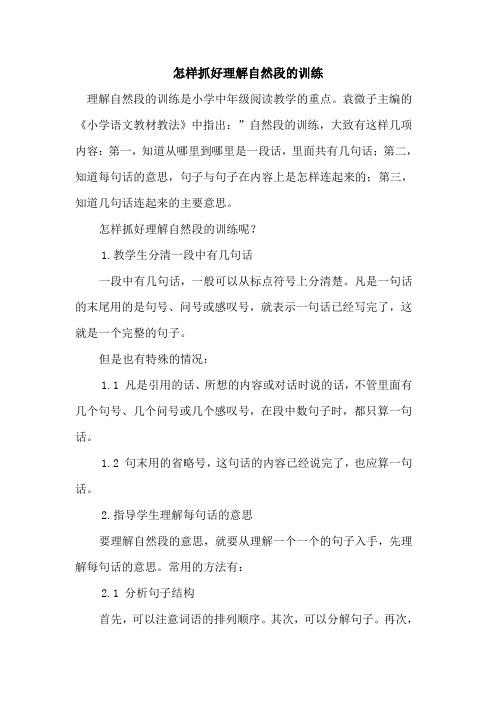 怎样抓好理解自然段的训练

理解自然段的训练是小学中年级阅读教学的重点。袁微子主编的《小学语文教材教法》中指出：”自然段的训练，大致有这样几项内容：第一，知道从哪里到哪里是一段话，里面共有几句话；第二，知道每句话的意思，句子与句子在内容上是怎样连起来的；第三，知道几句话连起来的主要意思。

怎样抓好理解自然段的训练呢？

1.教学生分清一段中有几句话

一段中有几句话，一般可以从标点符号上分清楚。凡是一句话的末尾用的是句号、问号或感叹号，就表示一句话已经写完了，这就是一个完整的句子。

但是也有特殊的情况：

1.1 凡是引用的话、所想的内容或对话时说的话，不管里面有几个句号、几个问号或几个感叹号，在段中数句子时，都只算一句话。

1.2 句末用的省略号，这句话的内容已经说完了，也应算一句话。

2.指导学生理解每句话的意思

要理解自然段的意思，就要从理解一个一个的句子入手，先理解每句话的意思。常用的方法有：

2.1 分析句子结构

首先，可以注意词语的排列顺序。其次，可以分解句子。再次，